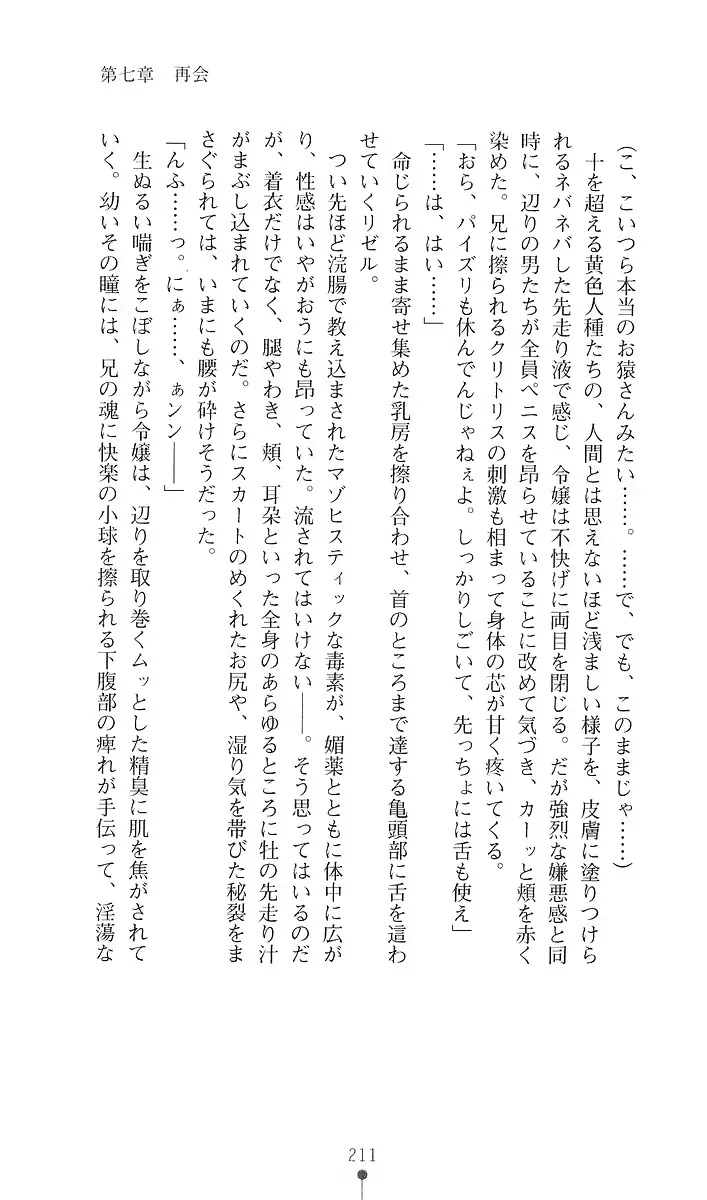 第七章　再会

（こ、こいつら本当のお猿さんみたい……。……で、でも、このままじゃ……）
十を超える黄色人種たちの、人間とは思えないほど浅ましい様子を、皮膚に塗りつけられるネバネバした先走り液で感じ、令嬢は不快げに両目を閉じる。だが強烈な嫌悪感と同時に、辺りの男たちが全員ペニスを昂らせていることに改めて気づき、カーッと頬を赤く染めた。兄に擦られるクリトリスの刺激も相まって身体の芯が甘く疼いてくる。
「おら、パイズリも休んでんじゃねぇよ。しっかりしごいて、先っちょには舌も使え」
「……は、はい……」
命じられるまま寄せ集めた乳房を擦り合わせ、首のところまで達する亀頭部に舌を這わせていくリゼル。
つい先ほど浣腸で教え込まされたマゾヒスティックな毒素が、媚薬とともに体中に広がり、性感はいやがおうにも昂っていた。流されてはいけない――。そう思ってはいるのだが、着衣だけでなく、腿やわき、頬、耳朶といった全身のあらゆるところに牡の先走り汁がまぶし込まれていくのだ。さらにスカートのめくれたお尻や、湿り気を帯びた秘裂をまさぐられては、いまにも腰が砕けそうだった。
「んふ……っ。にぁ……、ぁンン――」
生ぬるい喘ぎをこぼしながら令嬢は、辺りを取り巻くムッとした精臭に肌を焦がされていく。幼いその瞳には、兄の魂に快楽の小球を擦られる下腹部の痺れが手伝って、淫蕩な

211